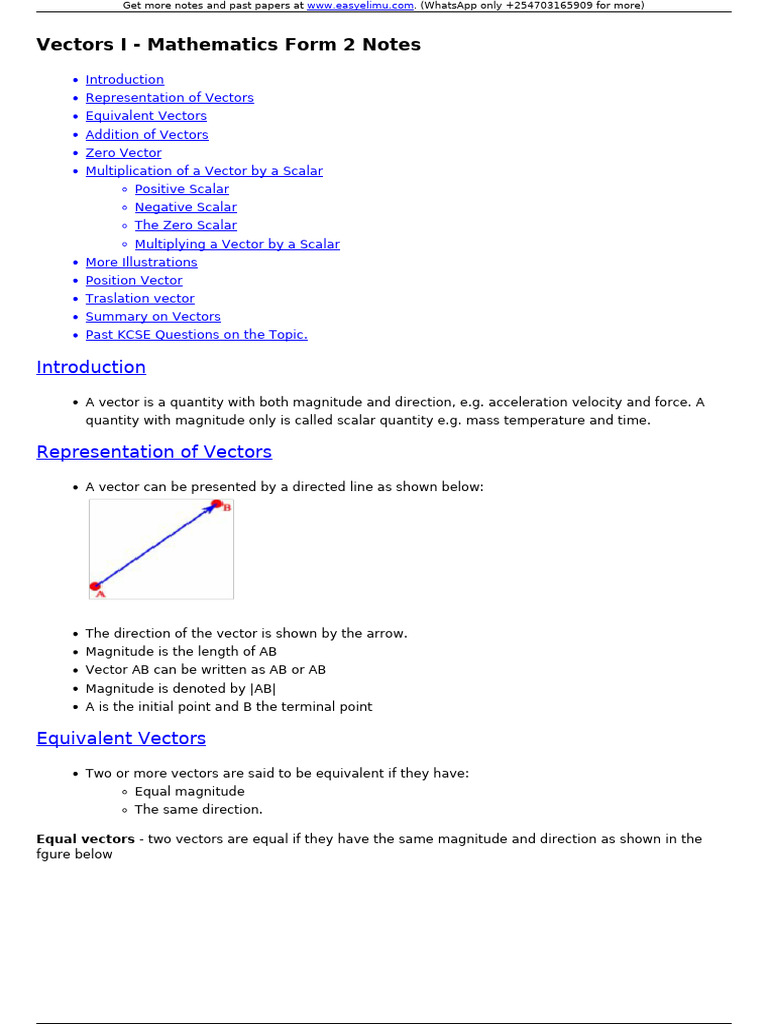 Get more notes and past papers at www.easyelimu.com. (WhatsApp only +254703165909 for more)

Vectors I - Mathematics Form 2 Notes

- Introduction
- Representation of Vectors
- Equivalent Vectors
- Addition of Vectors
- Zero Vector
- Multiplication of a Vector by a Scalar
  - Positive Scalar
  - Negative Scalar
  - The Zero Scalar
  - Multiplying a Vector by a Scalar
- More Illustrations
- Position Vector
- Traslation vector
- Summary on Vectors
- Past KCSE Questions on the Topic.

Introduction

- A vector is a quantity with both magnitude and direction, e.g. acceleration velocity and force. A quantity with magnitude only is called scalar quantity e.g. mass temperature and time.

Representation of Vectors

- A vector can be presented by a directed line as shown below:

B
A

- The direction of the vector is shown by the arrow.
- Magnitude is the length of AB
- Vector AB can be written as AB or AB
- Magnitude is denoted by |AB|
- A is the initial point and B the terminal point

Equivalent Vectors

- Two or more vectors are said to be equivalent if they have:
  - Equal magnitude
  - The same direction.

Equal vectors - two vectors are equal if they have the same magnitude and direction as shown in the fgure below